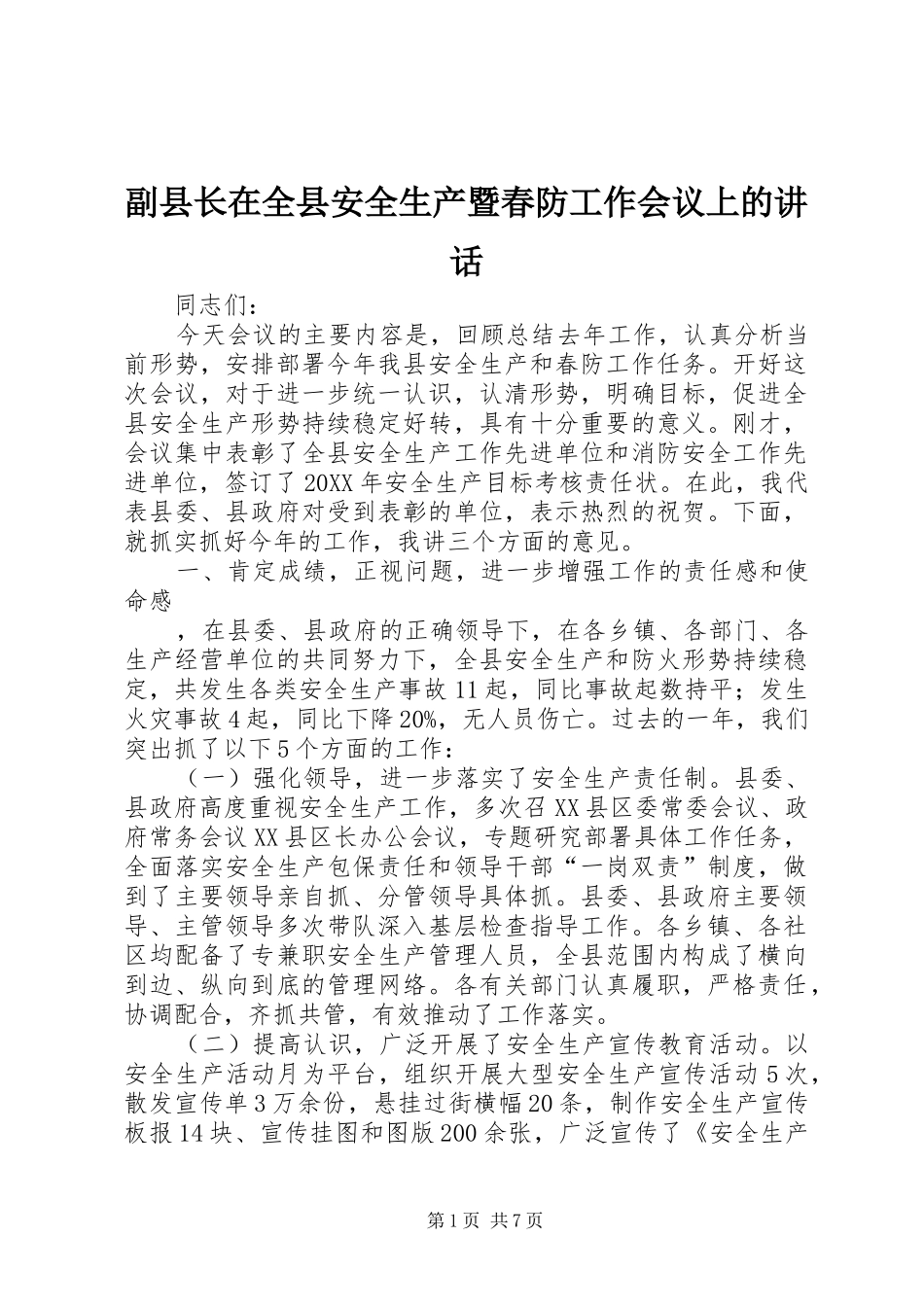 副县长在全县安全生产暨春防工作会议上的讲话

同志们：

今天会议的主要内容是，回顾总结去年工作，认真分析当前形势，安排部署今年我县安全生产和春防工作任务。开好这次会议，对于进一步统一认识，认清形势，明确目标，促进全县安全生产形势持续稳定好转，具有十分重要的意义。刚才，会议集中表彰了全县安全生产工作先进单位和消防安全工作先进单位，签订了20XX年安全生产目标考核责任状。在此，我代表县委、县政府对受到表彰的单位，表示热烈的祝贺。下面，就抓实抓好今年的工作，我讲三个方面的意见。

一、肯定成绩，正视问题，进一步增强工作的责任感和使命感

，在县委、县政府的正确领导下，在各乡镇、各部门、各生产经营单位的共同努力下，全县安全生产和防火形势持续稳定，共发生各类安全生产事故11起，同比事故起数持平；发生火灾事故4起，同比下降20%，无人员伤亡。过去的一年，我们突出抓了以下5个方面的工作：

（一）强化领导，进一步落实了安全生产责任制。县委、县政府高度重视安全生产工作，多次召XX县区委常委会议、政府常务会议XX县区长办公会议，专题研究部署具体工作任务，全面落实安全生产包保责任和领导干部“一岗双责”制度，做到了主要领导亲自抓、分管领导具体抓。县委、县政府主要领导、主管领导多次带队深入基层检查指导工作。各乡镇、各社区均配备了专兼职安全生产管理人员，全县范围内构成了横向到边、纵向到底的管理网络。各有关部门认真履职，严格责任，协调配合，齐抓共管，有效推动了工作落实。

（二）提高认识，广泛开展了安全生产宣传教育活动。以安全生产活动月为平台，组织开展大型安全生产宣传活动5次，散发宣传单3万余份，悬挂过街横幅20条，制作安全生产宣传板报14块、宣传挂图和图版200余张，广泛宣传了《安全生产

第1页 共7页